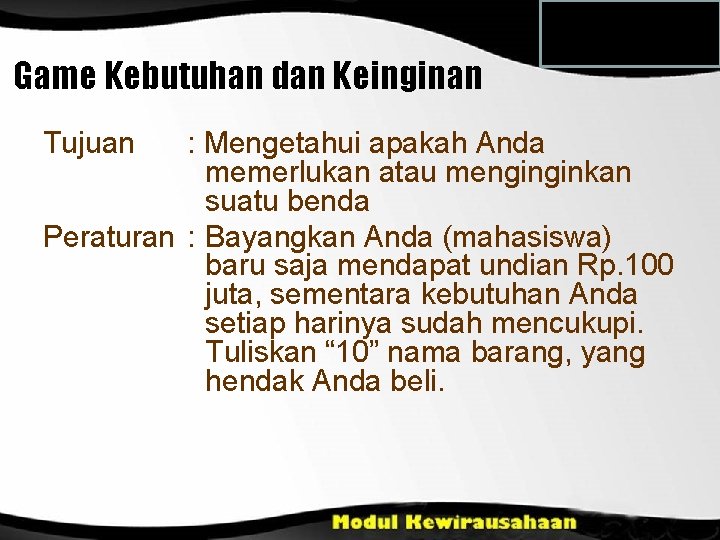 Game Kebutuhan dan Keinginan

Tujuan : Mengetahui apakah Anda memerlukan atau menginginkan suatu benda

Peraturan : Bayangkan Anda (mahasiswa) baru saja mendapat undian Rp.100 juta, sementara kebutuhan Anda setiap harinya sudah mencukupi. Tuliskan “10” nama barang, yang hendak Anda beli.

Modul Kewirausahaan